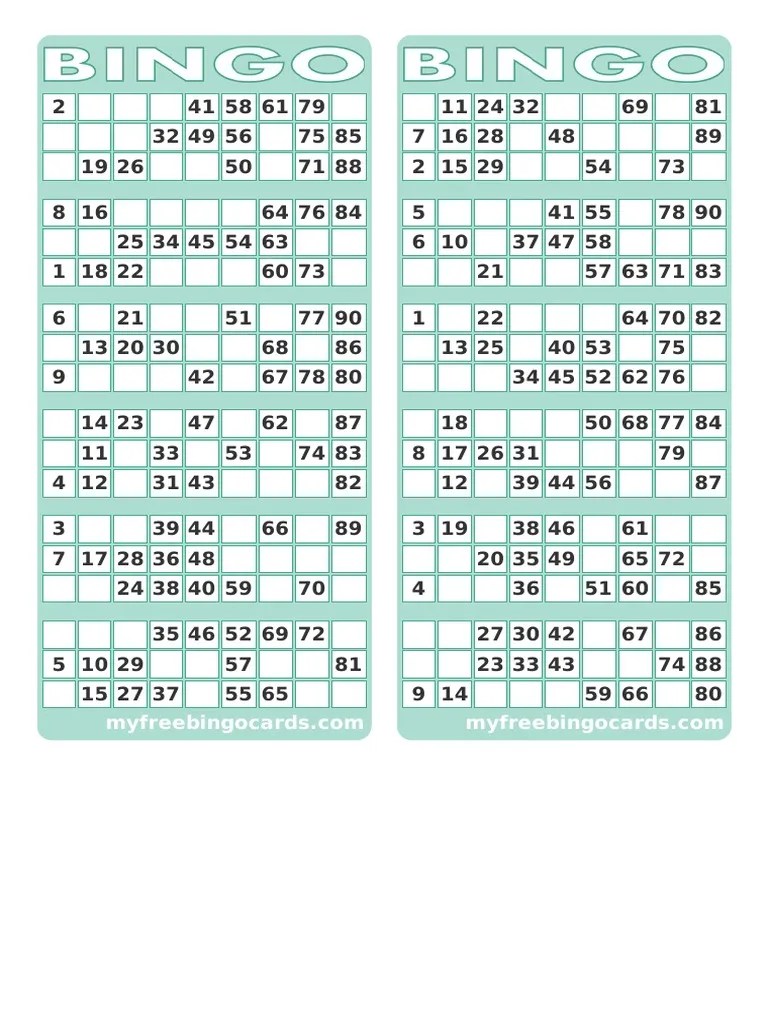 BINGO

| 2 | | | | 41 | 58 | 61 | 79 | |
|---|---|---|---|---|---|---|---|---|
| | | | 32 | 49 | 56 | | 75 | 85 |
| | 19 | 26 | | | 50 | | 71 | 88 |

| 8 | 16 | | | | | 64 | 76 | 84 |
|---|---|---|---|---|---|---|---|---|
| | | 25 | 34 | 45 | 54 | 63 | | |
| 1 | 18 | 22 | | | | 60 | 73 | |

| 6 | | 21 | | | 51 | | 77 | 90 |
|---|---|---|---|---|---|---|---|---|
| | 13 | 20 | 30 | | | 68 | | 86 |
| 9 | | | | 42 | | 67 | 78 | 80 |

| | 14 | 23 | | 47 | | 62 | | 87 |
|---|---|---|---|---|---|---|---|---|
| | 11 | | 33 | | 53 | | 74 | 83 |
| 4 | 12 | | 31 | 43 | | | | 82 |

| 3 | | | 39 | 44 | | 66 | | 89 |
|---|---|---|---|---|---|---|---|---|
| 7 | 17 | 28 | 36 | 48 | | | | |
| | | 24 | 38 | 40 | 59 | | 70 | |

| | | | 35 | 46 | 52 | 69 | 72 | |
|---|---|---|---|---|---|---|---|---|
| 5 | 10 | 29 | | | 57 | | | 81 |
| | 15 | 27 | 37 | | 55 | 65 | | |

myfreebingocards.com

BINGO

| | 11 | 24 | 32 | | | 69 | | 81 |
|---|---|---|---|---|---|---|---|---|
| 7 | 16 | 28 | | 48 | | | | 89 |
| 2 | 15 | 29 | | | 54 | | 73 | |

| 5 | | | | 41 | 55 | | 78 | 90 |
|---|---|---|---|---|---|---|---|---|
| 6 | 10 | | 37 | 47 | 58 | | | |
| | | 21 | | | 57 | 63 | 71 | 83 |

| 1 | | 22 | | | | 64 | 70 | 82 |
|---|---|---|---|---|---|---|---|---|
| | 13 | 25 | | 40 | 53 | | 75 | |
| | | | 34 | 45 | 52 | 62 | 76 | |

| | 18 | | | | 50 | 68 | 77 | 84 |
|---|---|---|---|---|---|---|---|---|
| 8 | 17 | 26 | 31 | | | | 79 | |
| | 12 | | 39 | 44 | 56 | | | 87 |

| 3 | 19 | | 38 | 46 | | 61 | | |
|---|---|---|---|---|---|---|---|---|
| | | 20 | 35 | 49 | | 65 | 72 | |
| 4 | | | 36 | | 51 | 60 | | 85 |

| | | 27 | 30 | 42 | | 67 | | 86 |
|---|---|---|---|---|---|---|---|---|
| | | 23 | 33 | 43 | | | 74 | 88 |
| 9 | 14 | | | | 59 | 66 | | 80 |

myfreebingocards.com